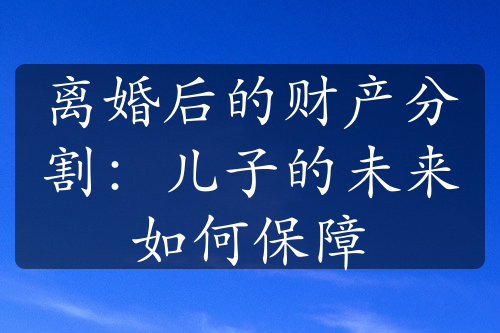 离婚后的财产分割：儿子的未来如何保障